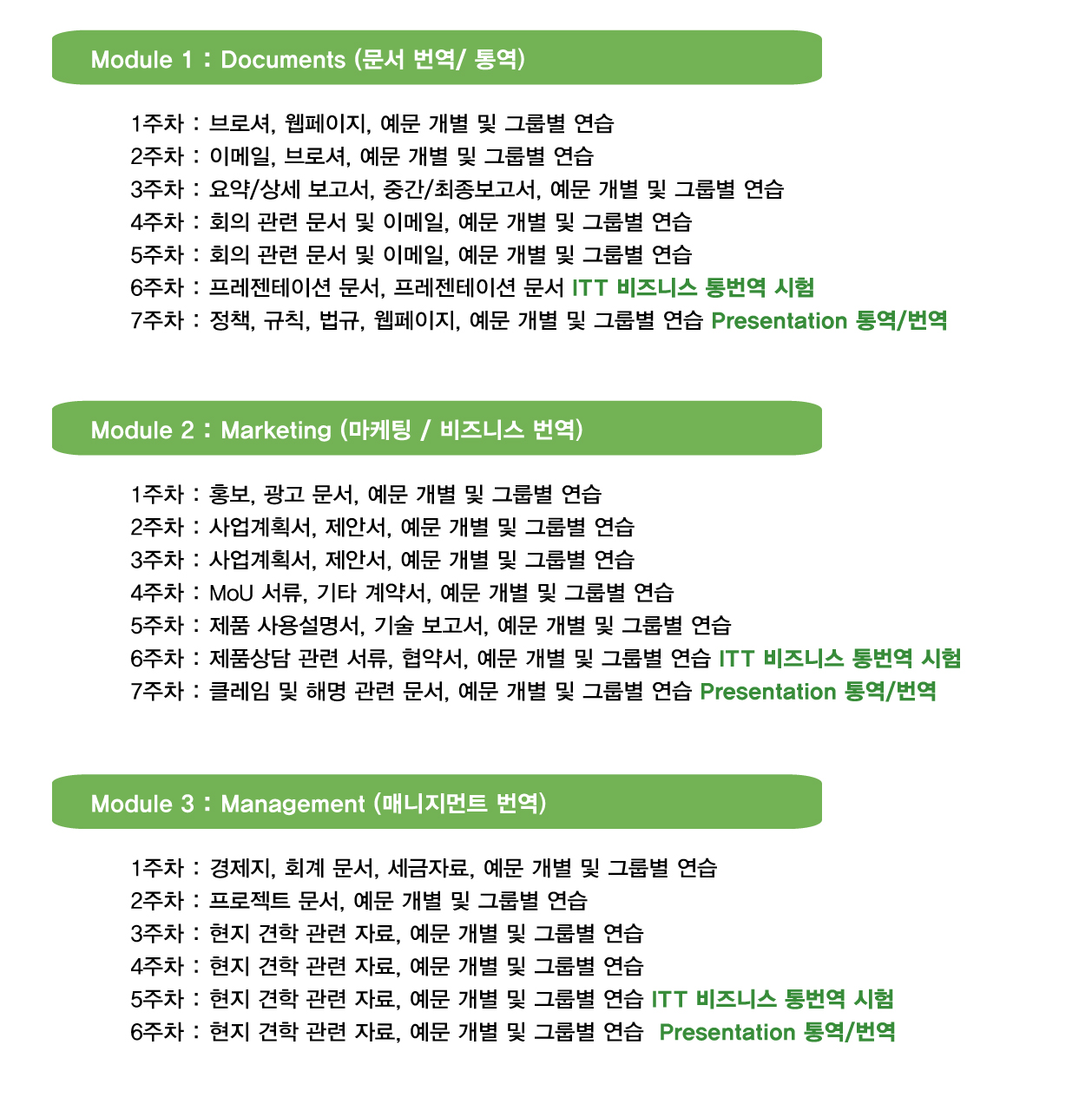 Module 1 : Documents (문서 번역/ 통역)

1주차 : 브로셔, 웹페이지, 예문 개별 및 그룹별 연습
2주차 : 이메일, 브로셔, 예문 개별 및 그룹별 연습
3주차 : 요약/상세 보고서, 중간/최종보고서, 예문 개별 및 그룹별 연습
4주차 : 회의 관련 문서 및 이메일, 예문 개별 및 그룹별 연습
5주차 : 회의 관련 문서 및 이메일, 예문 개별 및 그룹별 연습
6주차 : 프레젠테이션 문서, 프레젠테이션 문서 ITT 비즈니스 통번역 시험
7주차 : 정책, 규칙, 법규, 웹페이지, 예문 개별 및 그룹별 연습 Presentation 통역/번역

Module 2 : Marketing (마케팅 / 비즈니스 번역)

1주차 : 홍보, 광고 문서, 예문 개별 및 그룹별 연습
2주차 : 사업계획서, 제안서, 예문 개별 및 그룹별 연습
3주차 : 사업계획서, 제안서, 예문 개별 및 그룹별 연습
4주차 : MoU 서류, 기타 계약서, 예문 개별 및 그룹별 연습
5주차 : 제품 사용설명서, 기술 보고서, 예문 개별 및 그룹별 연습
6주차 : 제품상담 관련 서류, 협약서, 예문 개별 및 그룹별 연습 ITT 비즈니스 통번역 시험
7주차 : 클레임 및 해명 관련 문서, 예문 개별 및 그룹별 연습 Presentation 통역/번역

Module 3 : Management (매니지먼트 번역)

1주차 : 경제지, 회계 문서, 세금자료, 예문 개별 및 그룹별 연습
2주차 : 프로젝트 문서, 예문 개별 및 그룹별 연습
3주차 : 현지 견학 관련 자료, 예문 개별 및 그룹별 연습
4주차 : 현지 견학 관련 자료, 예문 개별 및 그룹별 연습
5주차 : 현지 견학 관련 자료, 예문 개별 및 그룹별 연습 ITT 비즈니스 통번역 시험
6주차 : 현지 견학 관련 자료, 예문 개별 및 그룹별 연습 Presentation 통역/번역